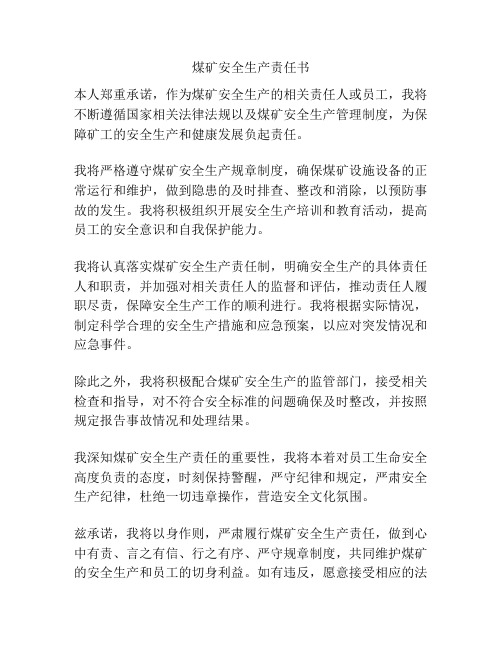 煤矿安全生产责任书

本人郑重承诺，作为煤矿安全生产的相关责任人或员工，我将不断遵循国家相关法律法规以及煤矿安全生产管理制度，为保障矿工的安全生产和健康发展负起责任。

我将严格遵守煤矿安全生产规章制度，确保煤矿设施设备的正常运行和维护，做到隐患的及时排查、整改和消除，以预防事故的发生。我将积极组织开展安全生产培训和教育活动，提高员工的安全意识和自我保护能力。

我将认真落实煤矿安全生产责任制，明确安全生产的具体责任人和职责，并加强对相关责任人的监督和评估，推动责任人履职尽责，保障安全生产工作的顺利进行。我将根据实际情况，制定科学合理的安全生产措施和应急预案，以应对突发情况和应急事件。

除此之外，我将积极配合煤矿安全生产的监管部门，接受相关检查和指导，对不符合安全标准的问题确保及时整改，并按照规定报告事故情况和处理结果。

我深知煤矿安全生产责任的重要性，我将本着对员工生命安全高度负责的态度，时刻保持警醒，严守纪律和规定，严肃安全生产纪律，杜绝一切违章操作，营造安全文化氛围。

兹承诺，我将以身作则，严肃履行煤矿安全生产责任，做到心中有责、言之有信、行之有序、严守规章制度，共同维护煤矿的安全生产和员工的切身利益。如有违反，愿意接受相应的法